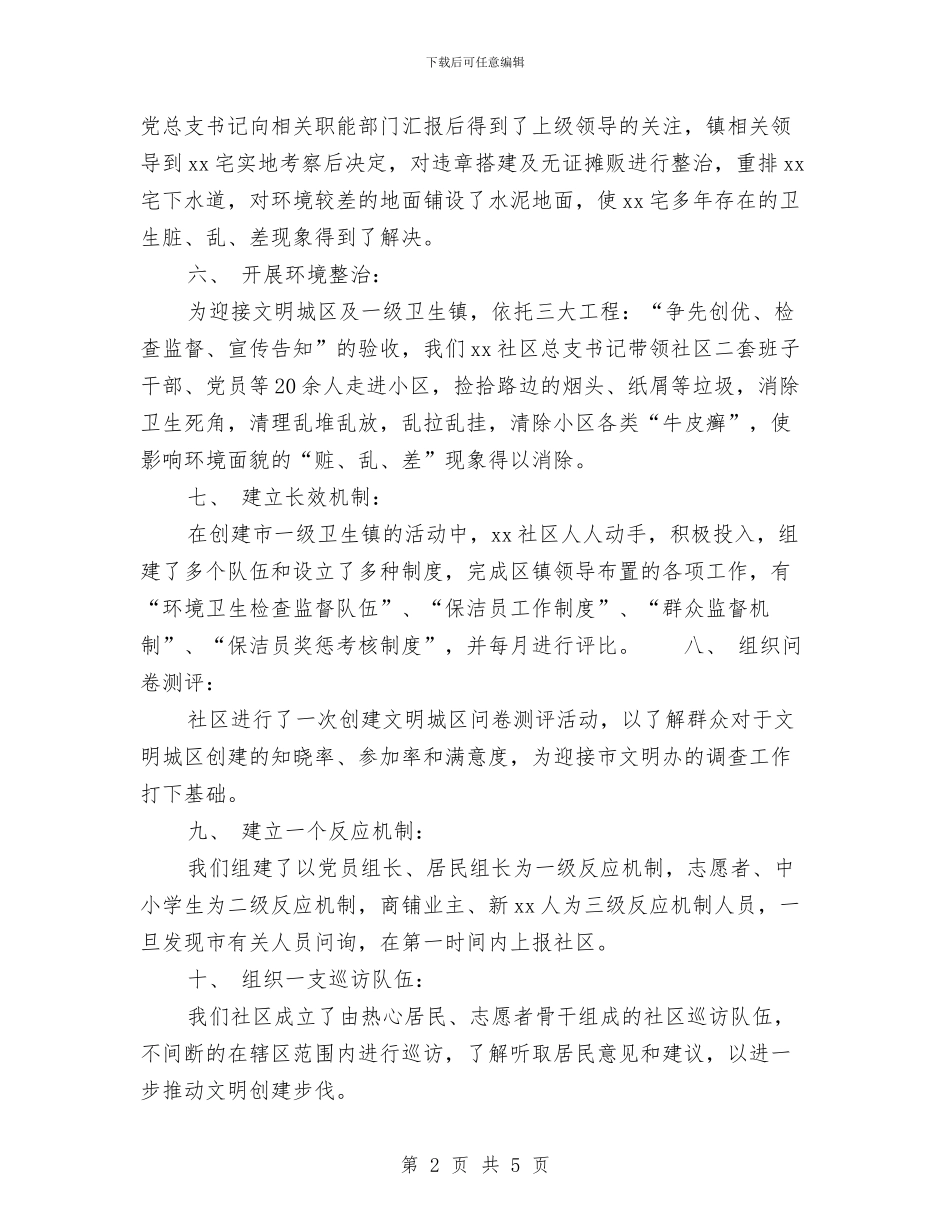 下载后可任意编辑

党总支书记向相关职能部门汇报后得到了上级领导的关注，镇相关领导到xx宅实地考察后决定，对违章搭建及无证摊贩进行整治，重排xx宅下水道，对环境较差的地面铺设了水泥地面，使xx宅多年存在的卫生脏、乱、差现象得到了解决。

六、 开展环境整治：

为迎接文明城区及一级卫生镇，依托三大工程：“争先创优、检查监督、宣传告知”的验收，我们xx社区总支书记带领社区二套班子干部、党员等20余人走进小区，捡拾路边的烟头、纸屑等垃圾，消除卫生死角，清理乱堆乱放，乱拉乱挂，清除小区各类“牛皮癣”，使影响环境面貌的“赃、乱、差”现象得以消除。

七、 建立长效机制：

在创建市一级卫生镇的活动中，xx社区人人动手，积极投入，组建了多个队伍和设立了多种制度，完成区镇领导布置的各项工作，有“环境卫生检查监督队伍”、“保洁员工作制度”、“群众监督机制”、“保洁员奖惩考核制度”，并每月进行评比。 八、 组织问卷测评：

社区进行了一次创建文明城区问卷测评活动，以了解群众对于文明城区创建的知晓率、参加率和满意度，为迎接市文明办的调查工作打下基础。

九、 建立一个反应机制：

我们组建了以党员组长、居民组长为一级反应机制，志愿者、中小学生为二级反应机制，商铺业主、新xx人为三级反应机制人员，一旦发现市有关人员问询，在第一时间内上报社区。

十、 组织一支巡访队伍：

我们社区成立了由热心居民、志愿者骨干组成的社区巡访队伍，不间断的在辖区范围内进行巡访，了解听取居民意见和建议，以进一步推动文明创建步伐。

第 2 页 共 5 页